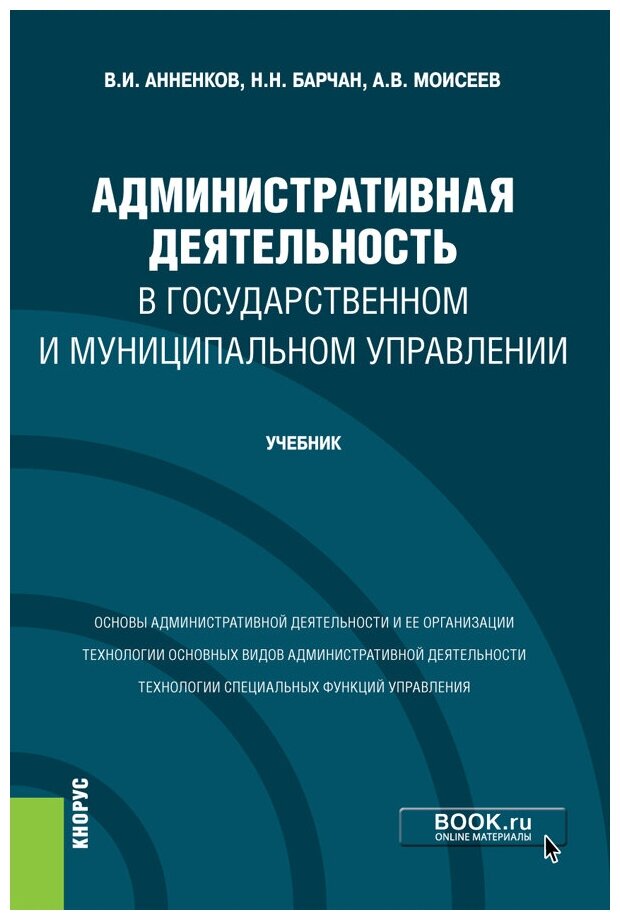 В.И. АННЕНКОВ, Н.Н. БАРЧАН, А.В. МОИСЕЕВ

АДМИНИСТРАТИВНАЯ ДЕЯТЕЛЬНОСТЬ В ГОСУДАРСТВЕННОМ И МУНИЦИПАЛЬНОМ УПРАВЛЕНИИ

УЧЕБНИК

ОСНОВЫ АДМИНИСТРАТИВНОЙ ДЕЯТЕЛЬНОСТИ И ЕЕ ОРГАНИЗАЦИИ

ТЕХНОЛОГИИ ОСНОВНЫХ ВИДОВ АДМИНИСТРАТИВНОЙ ДЕЯТЕЛЬНОСТИ

ТЕХНОЛОГИИ СПЕЦИАЛЬНЫХ ФУНКЦИЙ УПРАВЛЕНИЯ

КНОРУС

BOOK.ru
ONLINE МАТЕРИАЛЫ